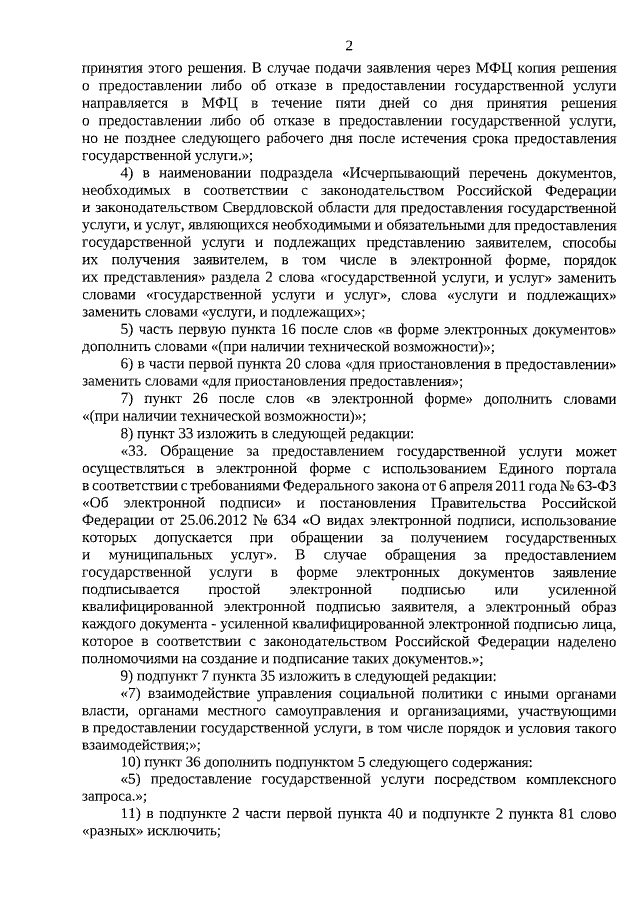 2

принятия этого решения. В случае подачи заявления через МФЦ копия решения о предоставлении либо об отказе в предоставлении государственной услуги направляется в МФЦ в течение пяти дней со дня принятия решения о предоставлении либо об отказе в предоставлении государственной услуги, но не позднее следующего рабочего дня после истечения срока предоставления государственной услуги.»;

4) в наименовании подраздела «Исчерпывающий перечень документов, необходимых в соответствии с законодательством Российской Федерации и законодательством Свердловской области для предоставления государственной услуги, и услуг, являющихся необходимыми и обязательными для предоставления государственной услуги и подлежащих представлению заявителем, способы их получения заявителем, в том числе в электронной форме, порядок их представления» раздела 2 слова «государственной услуги, и услуг» заменить словами «государственной услуги и услуг», слова «услуги и подлежащих» заменить словами «услуги, и подлежащих»;

5) часть первую пункта 16 после слов «в форме электронных документов» дополнить словами «(при наличии технической возможности)»;

6) в части первой пункта 20 слова «для приостановления в предоставлении» заменить словами «для приостановления предоставления»;

7) пункт 26 после слов «в электронной форме» дополнить словами «(при наличии технической возможности)»;

8) пункт 33 изложить в следующей редакции:

«33. Обращение за предоставлением государственной услуги может осуществляться в электронной форме с использованием Единого портала в соответствии с требованиями Федерального закона от 6 апреля 2011 года № 63-ФЗ «Об электронной подписи» и постановления Правительства Российской Федерации от 25.06.2012 № 634 «О видах электронной подписи, использование которых допускается при обращении за получением государственных и муниципальных услуг». В случае обращения за предоставлением государственной услуги в форме электронных документов заявление подписывается простой электронной подписью или усиленной квалифицированной электронной подписью заявителя, а электронный образ каждого документа - усиленной квалифицированной электронной подписью лица, которое в соответствии с законодательством Российской Федерации наделено полномочиями на создание и подписание таких документов.»;

9) подпункт 7 пункта 35 изложить в следующей редакции:

«7) взаимодействие управления социальной политики с иными органами власти, органами местного самоуправления и организациями, участвующими в предоставлении государственной услуги, в том числе порядок и условия такого взаимодействия;»;

10) пункт 36 дополнить подпунктом 5 следующего содержания:

«5) предоставление государственной услуги посредством комплексного запроса.»;

11) в подпункте 2 части первой пункта 40 и подпункте 2 пункта 81 слово «разных» исключить;